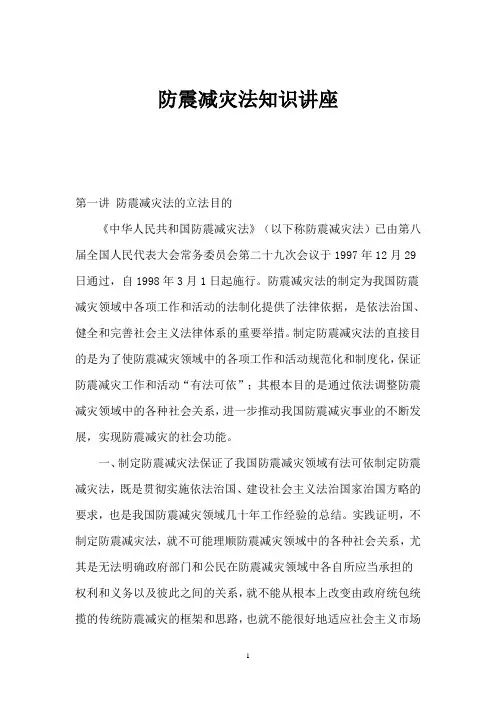 防震减灾法知识讲座

第一讲 防震减灾法的立法目的

《中华人民共和国防震减灾法》（以下称防震减灾法）已由第八届全国人民代表大会常务委员会第二十九次会议于 1997 年 12 月 29 日通过，自 1998 年 3 月 1 日起施行。防震减灾法的制定为我国防震减灾领域中各项工作和活动的法制化提供了法律依据，是依法治国、健全和完善社会主义法律体系的重要举措。制定防震减灾法的直接目的是为了使防震减灾领域中的各项工作和活动规范化和制度化，保证防震减灾工作和活动“有法可依”；其根本目的是通过依法调整防震减灾领域中的各种社会关系，进一步推动我国防震减灾事业的不断发展，实现防震减灾的社会功能。

一、制定防震减灾法保证了我国防震减灾领域有法可依制定防震减灾法，既是贯彻实施依法治国、建设社会主义法治国家治国方略的要求，也是我国防震减灾领域几十年工作经验的总结。实践证明，不制定防震减灾法，就不可能理顺防震减灾领域中的各种社会关系，尤其是无法明确政府部门和公民在防震减灾领域中各自所应当承担的权利和义务以及彼此之间的关系，就不能从根本上改变由政府统包统揽的传统防震减灾的框架和思路，也就不能很好地适应社会主义市场

1